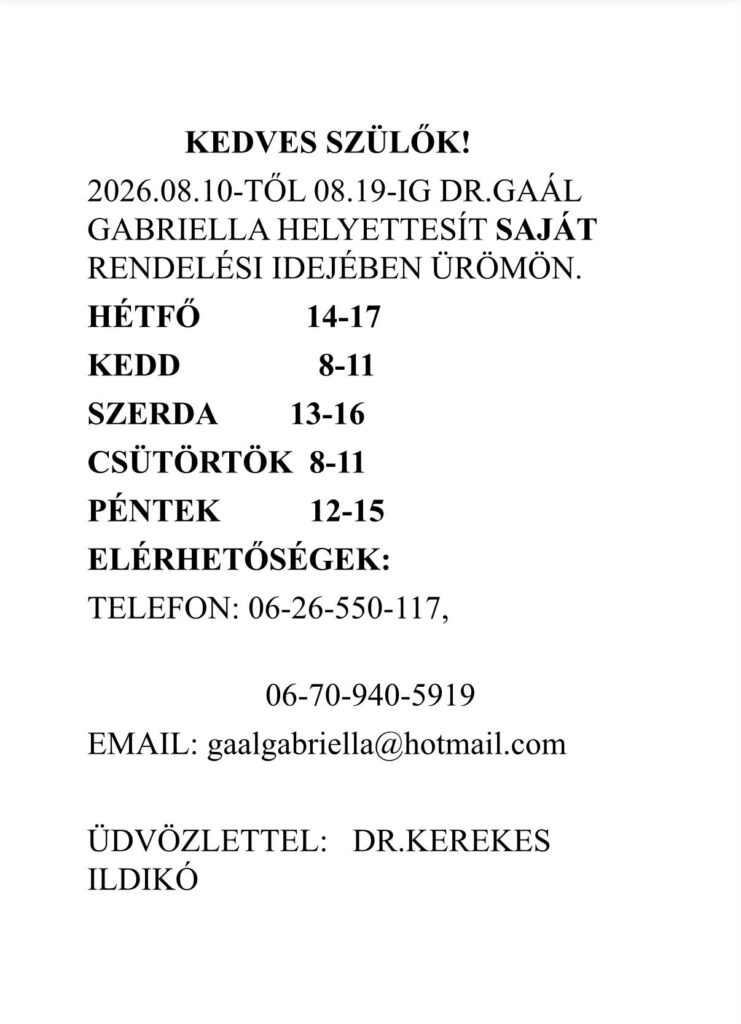 KEDVES SZÜLŐK!

2026.08.10-TŐL 08.19-IG DR.GAÁL GABRIELLA HELYETTESÍT SAJÁT RENDELÉSI IDEJÉBEN ÜRÖMÖN.

HÉTFŐ 14-17

KEDD 8-11

SZERDA 13-16

CSÜTÖRTÖK 8-11

PÉNTEK 12-15

ELÉRHETŐSÉGEK:

TELEFON: 06-26-550-117,

06-70-940-5919

EMAIL: gaalgabriella@hotmail.com

ÜDVÖZLETTEL: DR.KEREKES ILDIKÓ